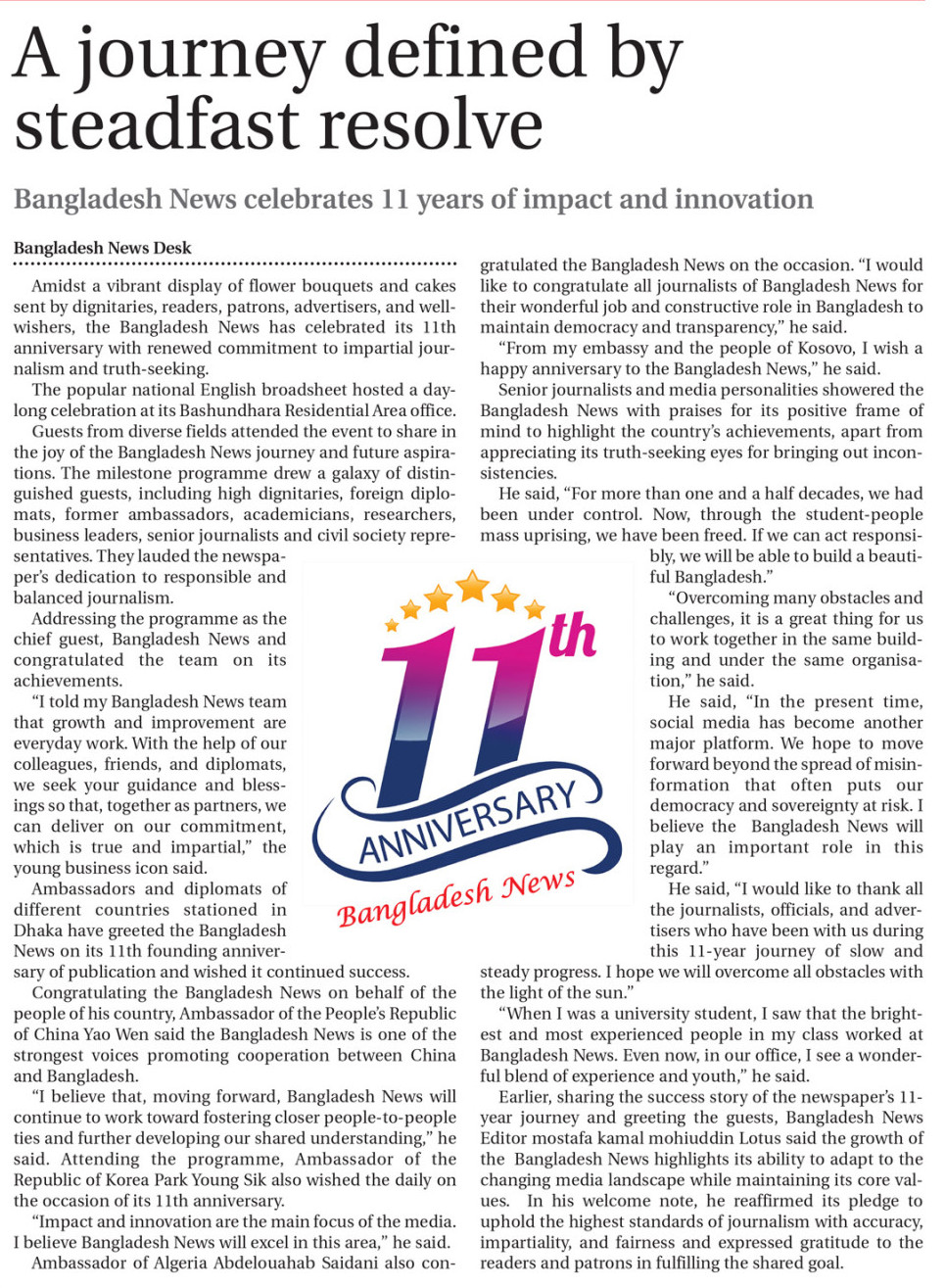 A journey defined by steadfast resolve

Bangladesh News celebrates 11 years of impact and innovation

Bangladesh News Desk

Amidst a vibrant display of flower bouquets and cakes sent by dignitaries, readers, patrons, advertisers, and well-wishers, the Bangladesh News has celebrated its 11th anniversary with renewed commitment to impartial journalism and truth-seeking.

The popular national English broadsheet hosted a day-long celebration at its Bashundhara Residential Area office.

Guests from diverse fields attended the event to share in the joy of the Bangladesh News journey and future aspirations. The milestone programme drew a galaxy of distinguished guests, including high dignitaries, foreign diplomats, former ambassadors, academicians, researchers, business leaders, senior journalists and civil society representatives. They lauded the newspaper's dedication to responsible and balanced journalism.

Addressing the programme as the chief guest, Bangladesh News and congratulated the team on its achievements.

"I told my Bangladesh News team that growth and improvement are everyday work. With the help of our colleagues, friends, and diplomats, we seek your guidance and blessings so that, together as partners, we can deliver on our commitment, which is true and impartial," the young business icon said.

Ambassadors and diplomats of different countries stationed in Dhaka have greeted the Bangladesh News on its 11th founding anniversary of publication and wished it continued success.

Congratulating the Bangladesh News on behalf of the people of his country, Ambassador of the People's Republic of China Yao Wen said the Bangladesh News is one of the strongest voices promoting cooperation between China and Bangladesh.

"I believe that, moving forward, Bangladesh News will continue to work toward fostering closer people-to-people ties and further developing our shared understanding," he said. Attending the programme, Ambassador of the Republic of Korea Park Young Sik also wished the daily on the occasion of its 11th anniversary.

"Impact and innovation are the main focus of the media. I believe Bangladesh News will excel in this area," he said.

Ambassador of Algeria Abdelouahab Saidani also congratulated the Bangladesh News on the occasion. "I would like to congratulate all journalists of Bangladesh News for their wonderful job and constructive role in Bangladesh to maintain democracy and transparency," he said.

"From my embassy and the people of Kosovo, I wish a happy anniversary to the Bangladesh News," he said.

Senior journalists and media personalities showered the Bangladesh News with praises for its positive frame of mind to highlight the country's achievements, apart from appreciating its truth-seeking eyes for bringing out inconsistencies.

He said, "For more than one and a half decades, we had been under control. Now, through the student-people mass uprising, we have been freed. If we can act responsibly, we will be able to build a beautiful Bangladesh."

"Overcoming many obstacles and challenges, it is a great thing for us to work together in the same building and under the same organisation," he said.

He said, "In the present time, social media has become another major platform. We hope to move forward beyond the spread of misinformation that often puts our democracy and sovereignty at risk. I believe the Bangladesh News will play an important role in this regard."

He said, "I would like to thank all the journalists, officials, and advertisers who have been with us during this 11-year journey of slow and steady progress. I hope we will overcome all obstacles with the light of the sun."

"When I was a university student, I saw that the brightest and most experienced people in my class worked at Bangladesh News. Even now, in our office, I see a wonderful blend of experience and youth," he said.

Earlier, sharing the success story of the newspaper's 11-year journey and greeting the guests, Bangladesh News Editor mostafa kamal mohiuddin Lotus said the growth of the Bangladesh News highlights its ability to adapt to the changing media landscape while maintaining its core values. In his welcome note, he reaffirmed its pledge to uphold the highest standards of journalism with accuracy, impartiality, and fairness and expressed gratitude to the readers and patrons in fulfilling the shared goal.

11th ANNIVERSARY
Bangladesh News